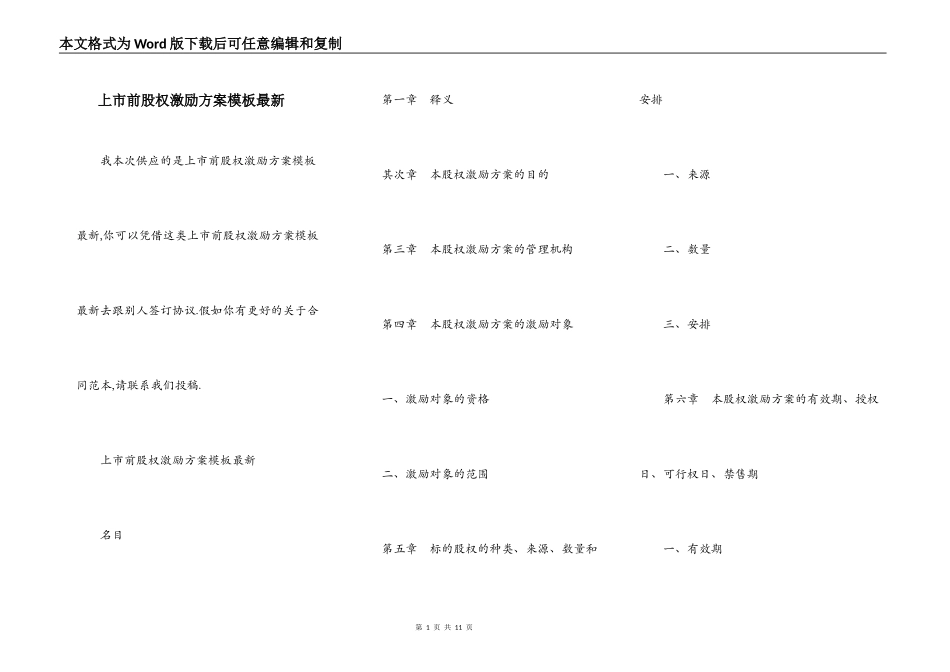 本文格式为Word版下载后可任意编辑和复制

上市前股权激励方案模板最新

我本次供应的是上市前股权激励方案模板最新,你可以凭借这类上市前股权激励方案模板最新去跟别人签订协议.假如你有更好的关于合同范本,请联系我们投稿.

上市前股权激励方案模板最新

名目

第一章 释义

其次章 本股权激励方案的目的

第三章 本股权激励方案的管理机构

第四章 本股权激励方案的激励对象

一、激励对象的资格

二、激励对象的范围

第五章 标的股权的种类、来源、数量和安排

一、来源

二、数量

三、安排

第六章 本股权激励方案的有效期、授权日、可行权日、禁售期

一、有效期

第1页 共11页